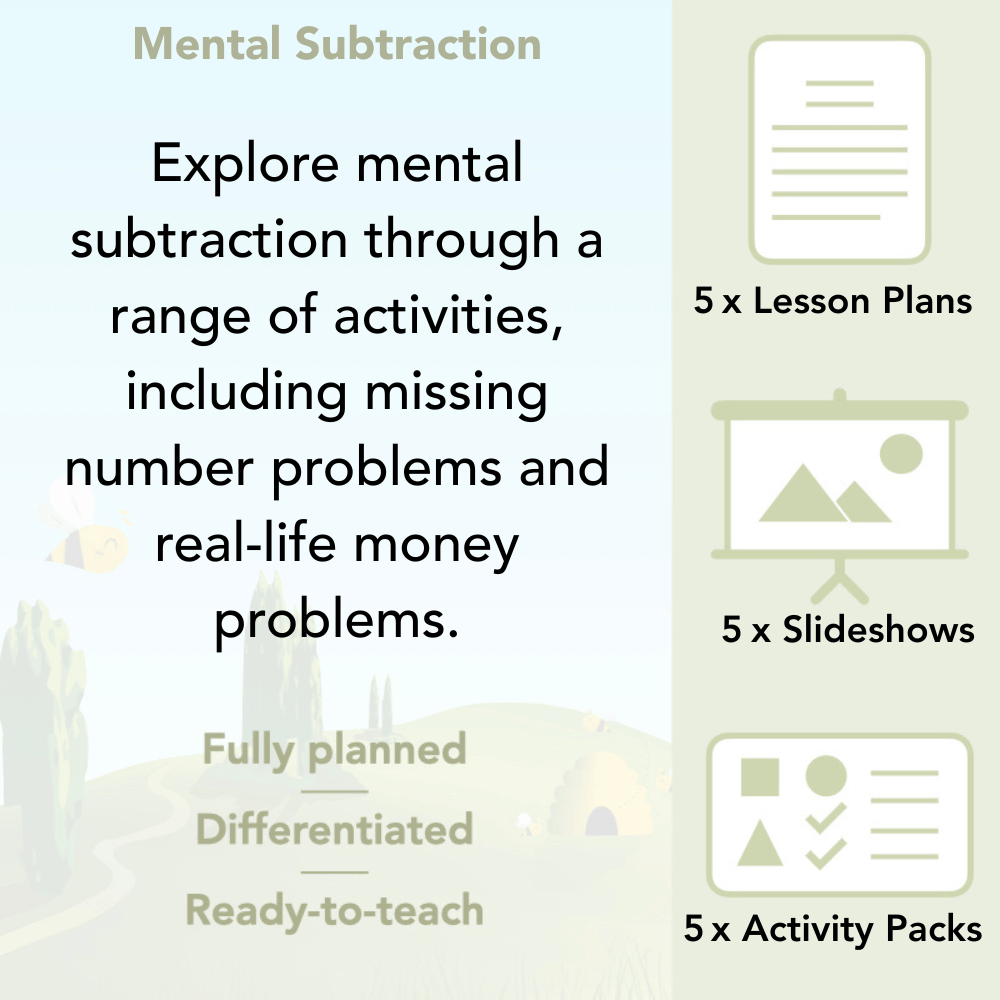 Mental Subtraction

Explore mental subtraction through a range of activities, including missing number problems and real-life money problems.

Fully planned

Differentiated

Ready-to-teach

5 x Lesson Plans

5 x Slideshows

5 x Activity Packs